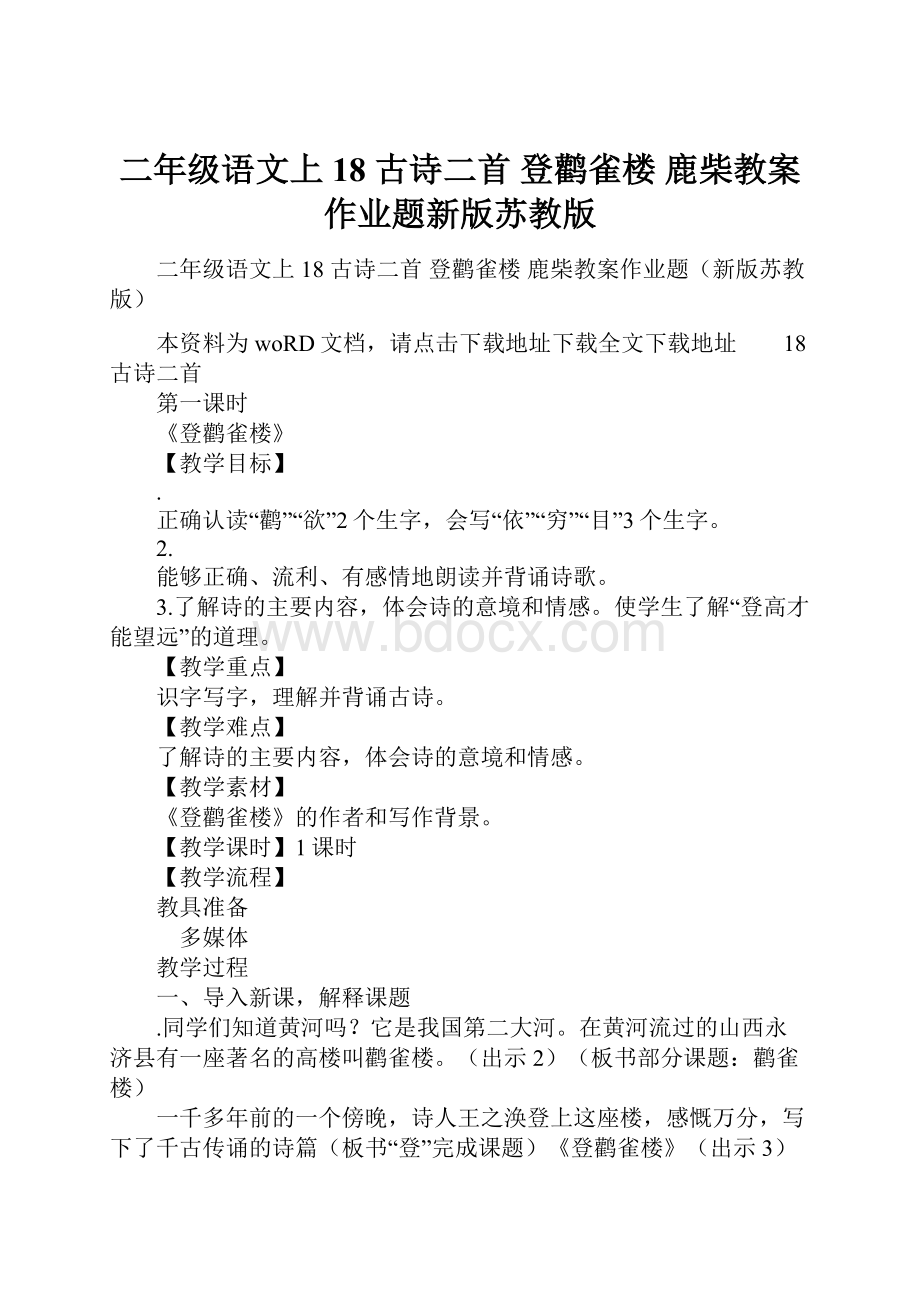 二年级语文上 18 古诗二首 登鹳雀楼 鹿柴教案作业题新版苏教版

二年级语文上 18 古诗二首 登鹳雀楼 鹿柴教案作业题（新版苏教版）

本资料为 woRD 文档，请点击下载地址下载全文下载地址　　18 古诗二首

第一课时

《登鹳雀楼》

【教学目标】

.

正确认读“鹳”“欲”2 个生字，会写“依”“穷”“目”3 个生字。

2.

能够正确、流利、有感情地朗读并背诵诗歌。

3.了解诗的主要内容，体会诗的意境和情感。使学生了解“登高才能望远”的道理。

www.bdocx.com

【教学重点】

识字写字，理解并背诵古诗。

【教学难点】

了解诗的主要内容，体会诗的意境和情感。

【教学素材】

《登鹳雀楼》的作者和写作背景。

【教学课时】1 课时

【教学流程】

教具准备

多媒体

教学过程

一、导入新课，解释课题

.同学们知道黄河吗？它是我国第二大河。在黄河流过的山西永济县有一座著名的高楼叫鹳雀楼。（出示 2）（板书部分课题：鹳雀楼）

一千多年前的一个傍晚，诗人王之涣登上这座楼，感慨万分，写下了千古传诵的诗篇（板书“登”完成课题）《登鹳雀楼》（出示 3）